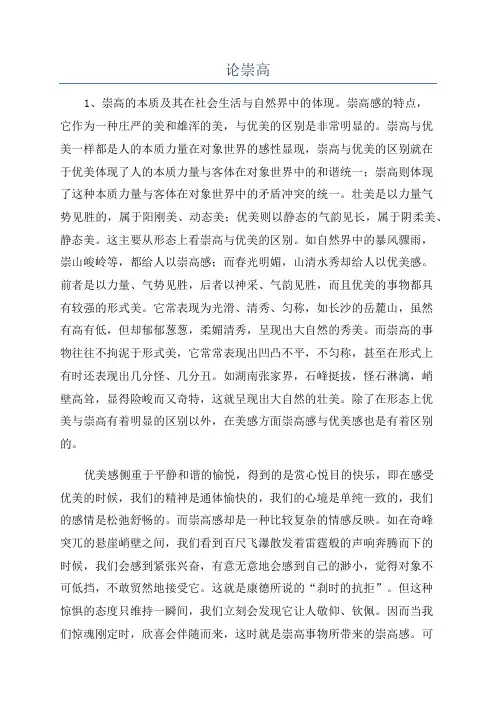 论崇高

1、崇高的本质及其在社会生活与自然界中的体现。崇高感的特点，它作为一种庄严的美和雄浑的美，与优美的区别是非常明显的。崇高与优美一样都是人的本质力量在对象世界的感性显现，崇高与优美的区别就在于优美体现了人的本质力量与客体在对象世界中的和谐统一；崇高则体现了这种本质力量与客体在对象世界中的矛盾冲突的统一。壮美是以力量气势见胜的，属于阳刚美、动态美；优美则以静态的气韵见长，属于阴柔美、静态美。这主要从形态上看崇高与优美的区别。如自然界中的暴风骤雨，崇山峻岭等，都给人以崇高感；而春光明媚，山清水秀却给人以优美感。前者是以力量、气势见胜，后者以神采、气韵见胜，而且优美的事物都具有较强的形式美。它常表现为光滑、清秀、匀称，如长沙的岳麓山，虽然有高有低，但却郁郁葱葱，柔媚清秀，呈现出大自然的秀美。而崇高的事物往往不拘泥于形式美，它常常表现出凹凸不平，不匀称，甚至在形式上有时还表现出几分怪、几分丑。如湖南张家界，石峰挺拔，怪石淋漓，峭壁高耸，显得险峻而又奇特，这就呈现出大自然的壮美。除了在形态上优美与崇高有着明显的区别以外，在美感方面崇高感与优美感也是有着区别的。

优美感侧重于平静和谐的愉悦，得到的是赏心悦目的快乐，即在感受优美的时候，我们的精神是通体愉快的，我们的心境是单纯一致的，我们的感情是松弛舒畅的。而崇高感却是一种比较复杂的情感反映。如在奇峰突兀的悬崖峭壁之间，我们看到百尺飞瀑散发着雷霆般的声响奔腾而下的时候，我们会感到紧张兴奋，有意无意地会感到自己的渺小，觉得对象不可低挡，不敢贸然地接受它。这就是康德所说的“刹时的抗拒”。但这种惊惧的态度只维持一瞬间，我们立刻会发现它让人敬仰、钦佩。因而当我们惊魂刚定时，欣喜会伴随而来，这时就是崇高事物所带来的崇高感。可